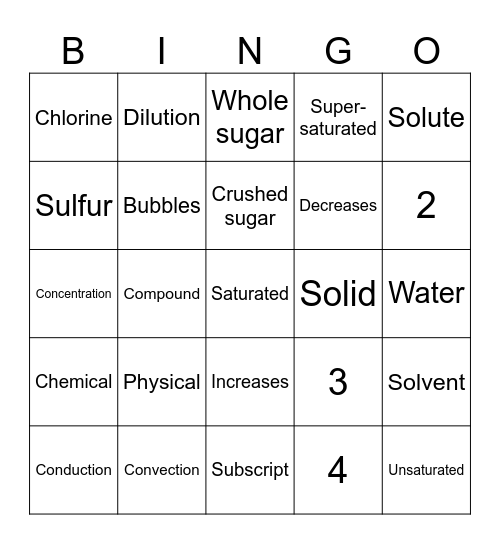 | B | I | N | G | O |
|---|---|---|---|---|
| Chlorine | Dilution | Whole sugar | Super-saturated | Solute |
| Sulfur | Bubbles | Crushed sugar | Decreases | 2 |
| Concentration | Compound | Saturated | Solid | Water |
| Chemical | Physical | Increases | 3 | Solvent |
| Conduction | Convection | Subscript | 4 | Unsaturated |